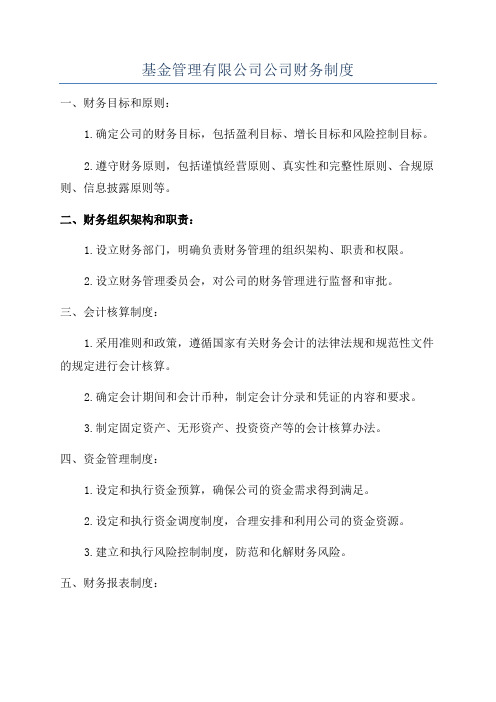 基金管理有限公司公司财务制度

一、财务目标和原则：

1.确定公司的财务目标，包括盈利目标、增长目标和风险控制目标。

2.遵守财务原则，包括谨慎经营原则、真实性和完整性原则、合规原则、信息披露原则等。

二、财务组织架构和职责：

1.设立财务部门，明确负责财务管理的组织架构、职责和权限。

2.设立财务管理委员会，对公司的财务管理进行监督和审批。

三、会计核算制度：

1.采用准则和政策，遵循国家有关财务会计的法律法规和规范性文件的规定进行会计核算。

2.确定会计期间和会计币种，制定会计分录和凭证的内容和要求。

3.制定固定资产、无形资产、投资资产等的会计核算办法。

四、资金管理制度：

1.设定和执行资金预算，确保公司的资金需求得到满足。

2.设定和执行资金调度制度，合理安排和利用公司的资金资源。

3.建立和执行风险控制制度，防范和化解财务风险。

五、财务报表制度：